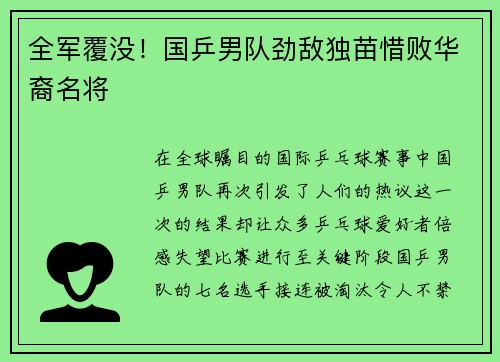 全军覆没！国乒男队劲敌独苗惜败华裔名将

在全球瞩目的国际乒乓球赛事中国乒男队再次引发了人们的热议这一次的结果却让众多乒乓球爱好者倍感失望比赛进行至关键阶段国乒男队的七名选手接连被淘汰令人不禁